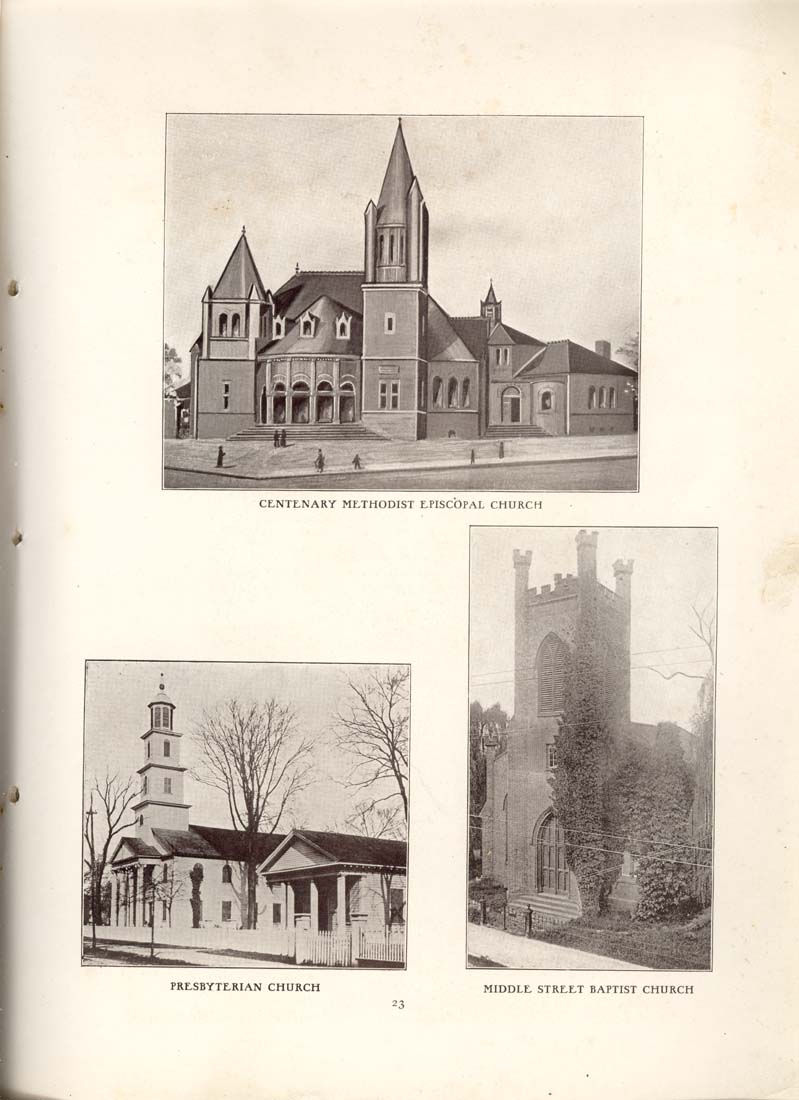 CENTENARY METHODIST EPISCOPAL CHURCH

PRESBYTERIAN CHURCH

MIDDLE STREET BAPTIST CHURCH

23